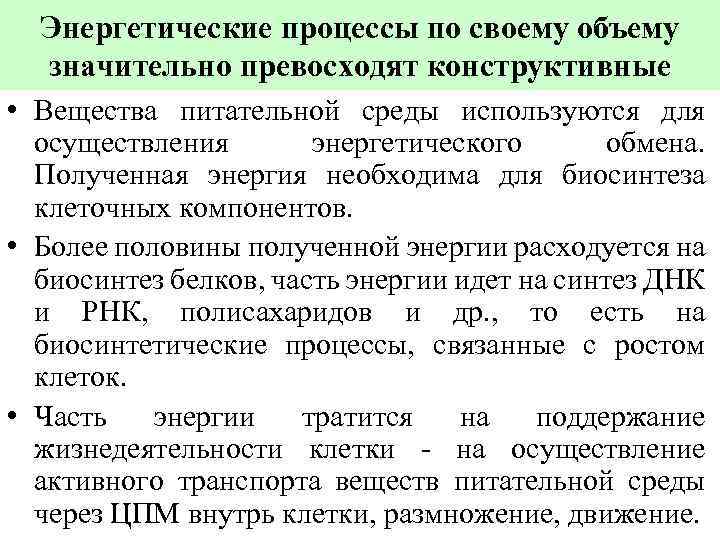 Энергетические процессы по своему объему значительно превосходят конструктивные

• Вещества питательной среды используются для осуществления энергетического обмена. Полученная энергия необходима для биосинтеза клеточных компонентов.

• Более половины полученной энергии расходуется на биосинтез белков, часть энергии идет на синтез ДНК и РНК, полисахаридов и др., то есть на биосинтетические процессы, связанные с ростом клеток.

• Часть энергии тратится на поддержание жизнедеятельности клетки - на осуществление активного транспорта веществ питательной среды через ЦПМ внутрь клетки, размножение, движение.